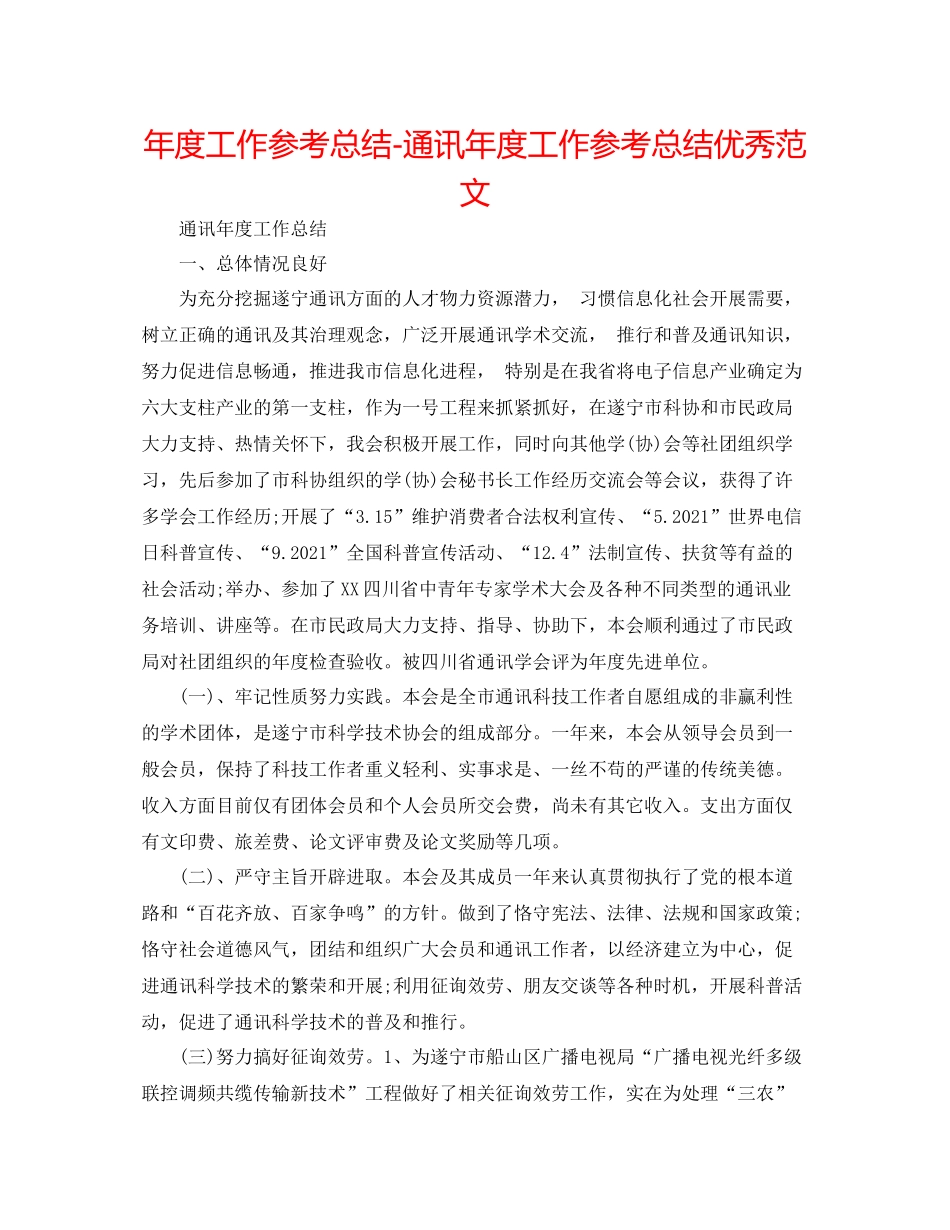 年度工作参考总结-通讯年度工作参考总结优秀范文

通讯年度工作总结

一、总体情况良好

为充分挖掘遂宁通讯方面的人才物力资源潜力， 习惯信息化社会开展需要，树立正确的通讯及其治理观念，广泛开展通讯学术交流， 推行和普及通讯知识，努力促进信息畅通，推进我市信息化进程， 特别是在我省将电子信息产业确定为六大支柱产业的第一支柱，作为一号工程来抓紧抓好，在遂宁市科协和市民政局大力支持、热情关怀下，我会积极开展工作，同时向其他学(协)会等社团组织学习，先后参加了市科协组织的学(协)会秘书长工作经历交流会等会议，获得了许多学会工作经历;开展了“3.15”维护消费者合法权利宣传、“5.2021”世界电信日科普宣传、“9.2021”全国科普宣传活动、“12.4”法制宣传、扶贫等有益的社会活动;举办、参加了XX四川省中青年专家学术大会及各种不同类型的通讯业务培训、讲座等。在市民政局大力支持、指导、协助下，本会顺利通过了市民政局对社团组织的年度检查验收。被四川省通讯学会评为年度先进单位。

(一)、牢记性质努力实践。本会是全市通讯科技工作者自愿组成的非赢利性的学术团体，是遂宁市科学技术协会的组成部分。一年来，本会从领导会员到一般会员，保持了科技工作者重义轻利、实事求是、一丝不苟的严谨的传统美德。收入方面目前仅有团体会员和个人会员所交会费，尚未有其它收入。支出方面仅有文印费、旅差费、论文评审费及论文奖励等几项。

(二)、严守主旨开辟进取。本会及其成员一年来认真贯彻执行了党的根本道路和“百花齐放、百家争鸣”的方针。做到了恪守宪法、法律、法规和国家政策;恪守社会道德风气，团结和组织广大会员和通讯工作者，以经济建立为中心，促进通讯科学技术的繁荣和开展;利用征询效劳、朋友交谈等各种时机，开展科普活动，促进了通讯科学技术的普及和推行。

(三)努力搞好征询效劳。1、为遂宁市船山区广播电视局“广播电视光纤多级联控调频共缆传输新技术”工程做好了相关征询效劳工作，实在为处理“三农”